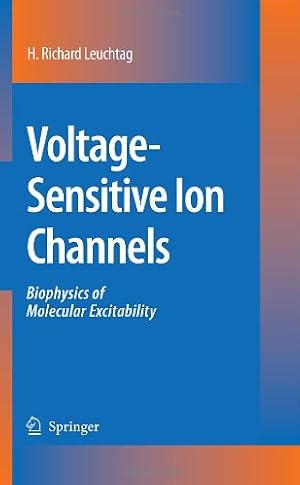 H. Richard Leuchtag

Voltage-Sensitive Ion Channels

Biophysics of Molecular Excitability

Springer